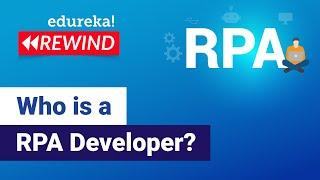 edureka!
REWIND

RPA

Who is a
RPA Developer?